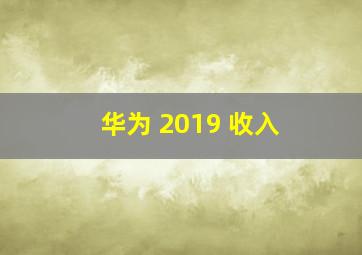 华为 2019 收入